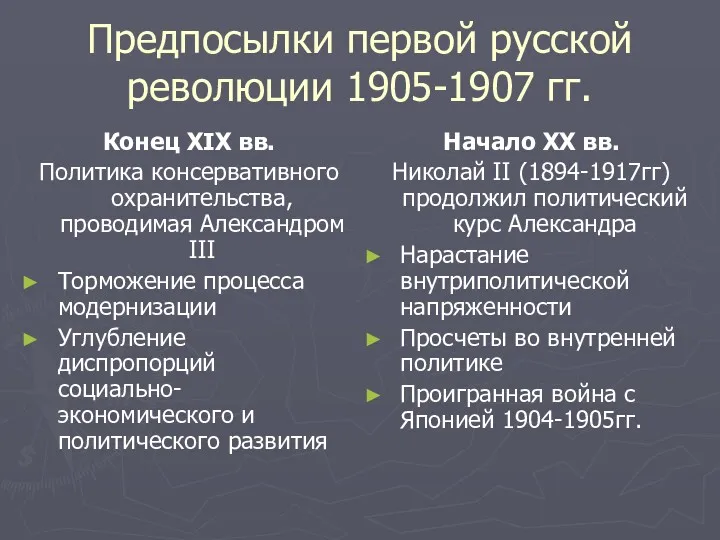 Предпосылки первой русской революции 1905-1907 гг.

Конец XIX вв.
Политика консервативного охранительства, проводимая Александром III
► Торможение процесса модернизации
► Углубление диспропорций социально-экономического и политического развития

Начало XX вв.
Николай II (1894-1917гг) продолжил политический курс Александра
► Нарастание внутриполитической напряженности
► Просчеты во внутренней политике
► Проигранная война с Японией 1904-1905гг.